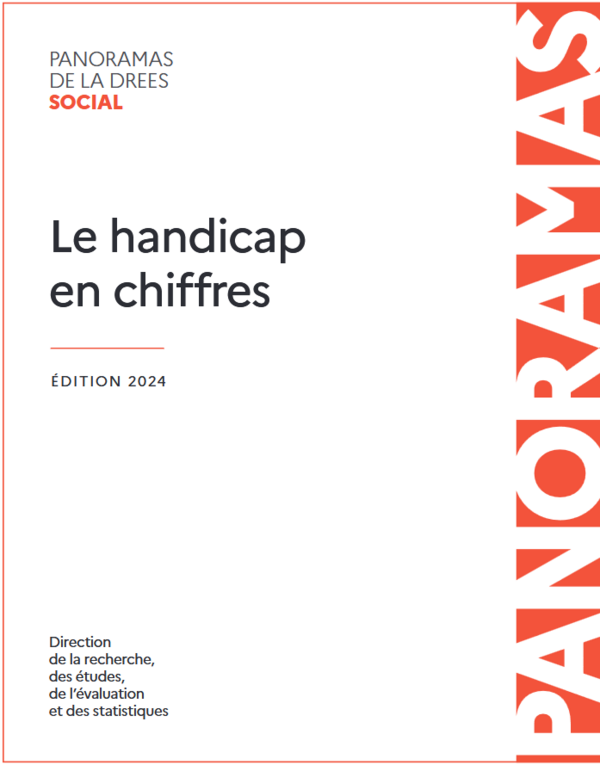 PANORAMAS
DE LA DREES
SOCIAL

Le handicap en chiffres

ÉDITION 2024

Direction
de la recherche,
des études,
de l'évaluation
et des statistiques

PANORAMAS